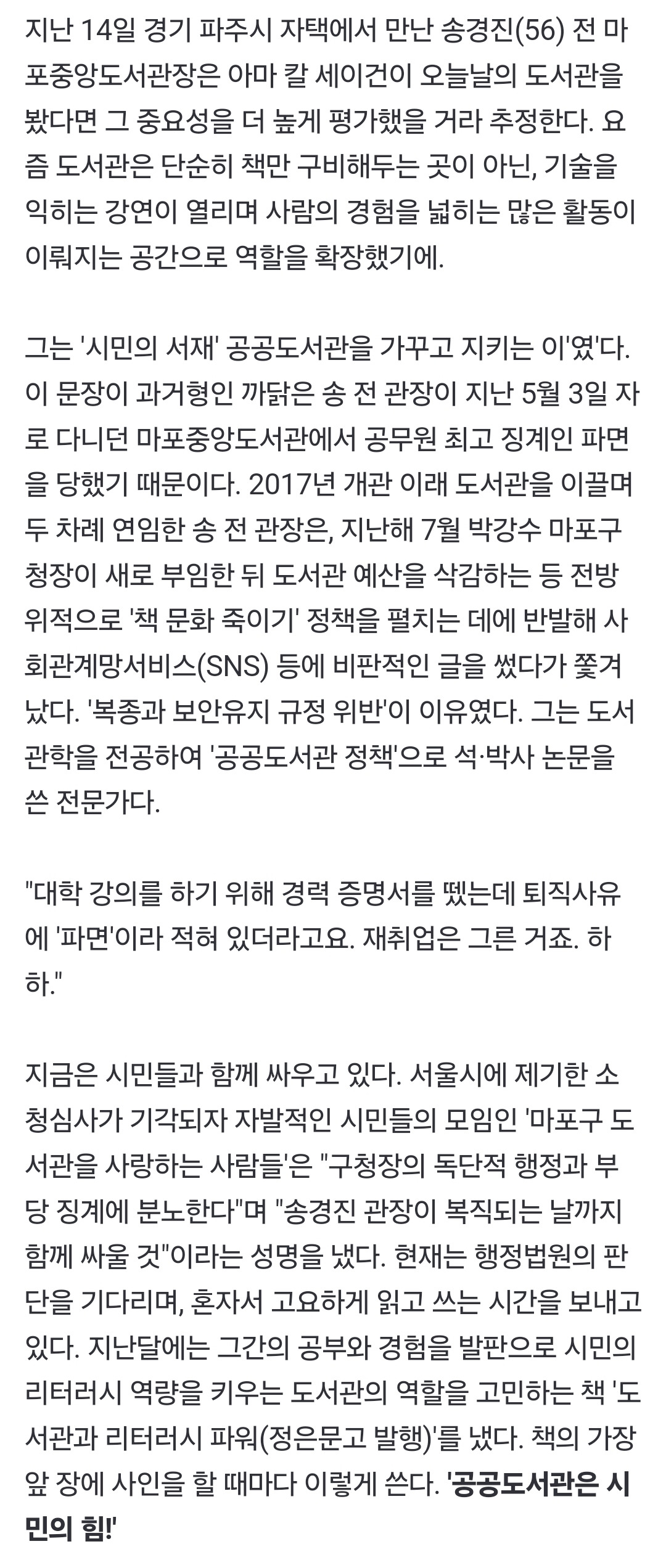 지난 14일 경기 파주시 자택에서 만난 송경진(56) 전 마포중앙도서관장은 아마 칼 세이건이 오늘날의 도서관을 봤다면 그 중요성을 더 높게 평가했을 거라 추정한다. 요즘 도서관은 단순히 책만 구비해두는 곳이 아닌, 기술을 익히는 강연이 열리며 사람의 경험을 넓히는 많은 활동이 이뤄지는 공간으로 역할을 확장했기에.

그는 '시민의 서재' 공공도서관을 가꾸고 지키는 이'였'다. 이 문장이 과거형인 까닭은 송 전 관장이 지난 5월 3일 자로 다니던 마포중앙도서관에서 공무원 최고 징계인 파면을 당했기 때문이다. 2017년 개관 이래 도서관을 이끌며 두 차례 연임한 송 전 관장은, 지난해 7월 박강수 마포구청장이 새로 부임한 뒤 도서관 예산을 삭감하는 등 전방위적으로 '책 문화 죽이기' 정책을 펼치는 데에 반발해 사회관계망서비스(SNS) 등에 비판적인 글을 썼다가 쫓겨났다. '복종과 보안유지 규정 위반'이 이유였다. 그는 도서관학을 전공하여 '공공도서관 정책'으로 석·박사 논문을 쓴 전문가다.

"대학 강의를 하기 위해 경력 증명서를 뗐는데 퇴직사유에 '파면'이라 적혀 있더라고요. 재취업은 그른 거죠. 하하."

지금은 시민들과 함께 싸우고 있다. 서울시에 제기한 소청심사가 기각되자 자발적인 시민들의 모임인 '마포구 도서관을 사랑하는 사람들'은 "구청장의 독단적 행정과 부당 징계에 분노한다"며 "송경진 관장이 복직되는 날까지 함께 싸울 것"이라는 성명을 냈다. 현재는 행정법원의 판단을 기다리며, 혼자서 고요하게 읽고 쓰는 시간을 보내고 있다. 지난달에는 그간의 공부와 경험을 발판으로 시민의 리터러시 역량을 키우는 도서관의 역할을 고민하는 책 '도서관과 리터러시 파워(정은문고 발행)'를 냈다. 책의 가장 앞 장에 사인을 할 때마다 이렇게 쓴다. '공공도서관은 시민의 힘!'